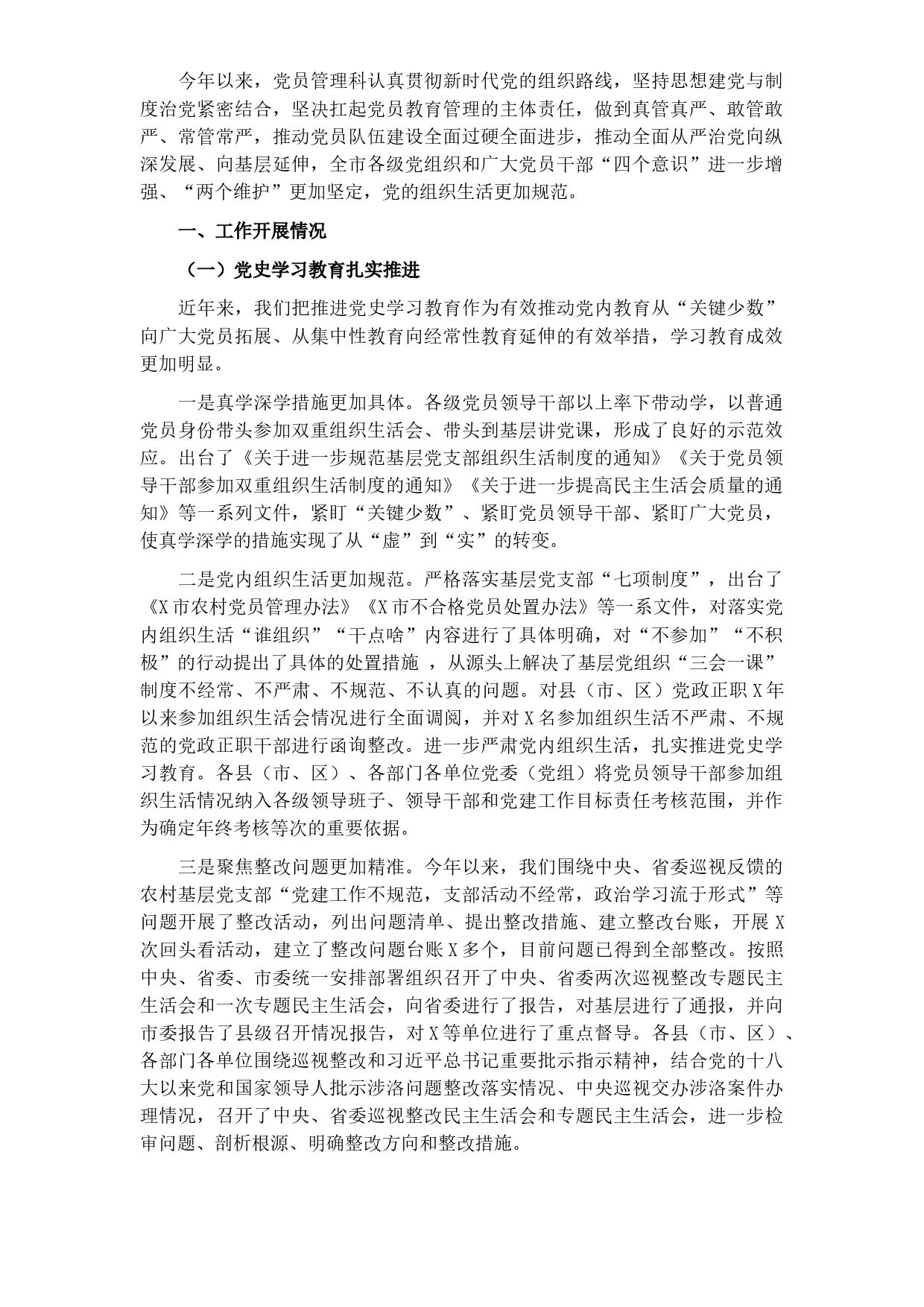 今年以来，党员管理科认真贯彻新时代党的组织路线，坚持思想建党与制度治党紧密结合，坚决扛起党员教育管理的主体责任，做到真管真严、敢管敢严、常管常严，推动党员队伍建设全面过硬全面进步，推动全面从严治党向纵深发展、向基层延伸，全市各级党组织和广大党员干部“四个意识”进一步增强、“两个维护”更加坚定，党的组织生活更加规范。

一、工作开展情况

（一）党史学习教育扎实推进

近年来，我们把推进党史学习教育作为有效推动党内教育从“关键少数”向广大党员拓展、从集中性教育向经常性教育延伸的有效举措，学习教育成效更加明显。

一是真学深学措施更加具体。各级党员领导干部以上率下带动学，以普通党员身份带头参加双重组织生活会、带头到基层讲党课，形成了良好的示范效应。出台了《关于进一步规范基层党支部组织生活制度的通知》《关于党员领导干部参加双重组织生活制度的通知》《关于进一步提高民主生活会质量的通知》等一系列文件，紧盯“关键少数”、紧盯党员领导干部、紧盯广大党员，使真学深学的措施实现了从“虚”到“实”的转变。

二是党内组织生活更加规范。严格落实基层党支部“七项制度”，出台了《X市农村党员管理办法》《X市不合格党员处置办法》等一系文件，对落实党内组织生活“谁组织”“干点啥”内容进行了具体明确，对“不参加”“不积极”的行动提出了具体的处置措施 ，从源头上解决了基层党组织“三会一课”制度不经常、不严肃、不规范、不认真的问题。对县（市、区）党政正职X年以来参加组织生活会情况进行全面调阅，并对X名参加组织生活不严肃、不规范的党政正职干部进行函询整改。进一步严肃党内组织生活，扎实推进党史学习教育。各县（市、区）、各部门各单位党委（党组）将党员领导干部参加组织生活情况纳入各级领导班子、领导干部和党建工作目标责任考核范围，并作为确定年终考核等次的重要依据。

三是聚焦整改问题更加精准。今年以来，我们围绕中央、省委巡视反馈的农村基层党支部“党建工作不规范，支部活动不经常，政治学习流于形式”等问题开展了整改活动，列出问题清单、提出整改措施、建立整改台账，开展X次回头看活动，建立了整改问题台账X多个，目前问题已得到全部整改。按照中央、省委、市委统一安排部署组织召开了中央、省委两次巡视整改专题民主生活会和一次专题民主生活会，向省委进行了报告，对基层进行了通报，并向市委报告了县级召开情况报告，对X等单位进行了重点督导。各县（市、区）、各部门各单位围绕巡视整改和习近平总书记重要批示指示精神，结合党的十八大以来党和国家领导人批示涉洛问题整改落实情况、中央巡视交办涉洛案件办理情况，召开了中央、省委巡视整改民主生活会和专题民主生活会，进一步检审问题、剖析根源、明确整改方向和整改措施。